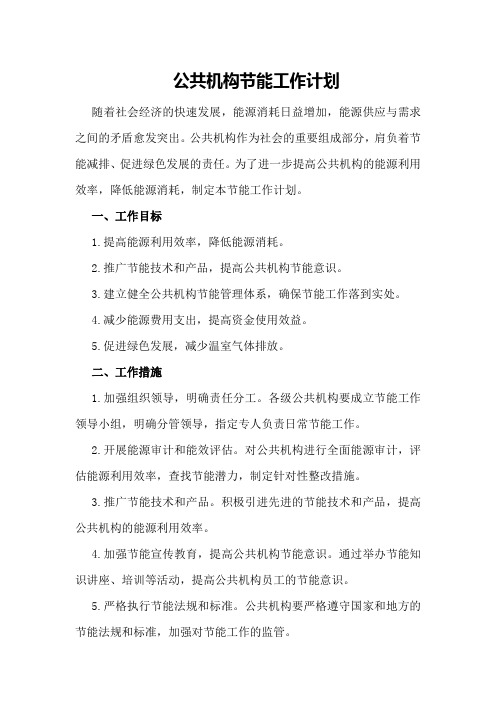 公共机构节能工作计划

随着社会经济的快速发展，能源消耗日益增加，能源供应与需求之间的矛盾愈发突出。公共机构作为社会的重要组成部分，肩负着节能减排、促进绿色发展的责任。为了进一步提高公共机构的能源利用效率，降低能源消耗，制定本节能工作计划。

一、工作目标

1.提高能源利用效率，降低能源消耗。

2.推广节能技术和产品，提高公共机构节能意识。

3.建立健全公共机构节能管理体系，确保节能工作落到实处。

4.减少能源费用支出，提高资金使用效益。

5.促进绿色发展，减少温室气体排放。

二、工作措施

1.加强组织领导，明确责任分工。各级公共机构要成立节能工作领导小组，明确分管领导，指定专人负责日常节能工作。

2.开展能源审计和能效评估。对公共机构进行全面能源审计，评估能源利用效率，查找节能潜力，制定针对性整改措施。

3.推广节能技术和产品。积极引进先进的节能技术和产品，提高公共机构的能源利用效率。

4.加强节能宣传教育，提高公共机构节能意识。通过举办节能知识讲座、培训等活动，提高公共机构员工的节能意识。

5.严格执行节能法规和标准。公共机构要严格遵守国家和地方的节能法规和标准，加强对节能工作的监管。